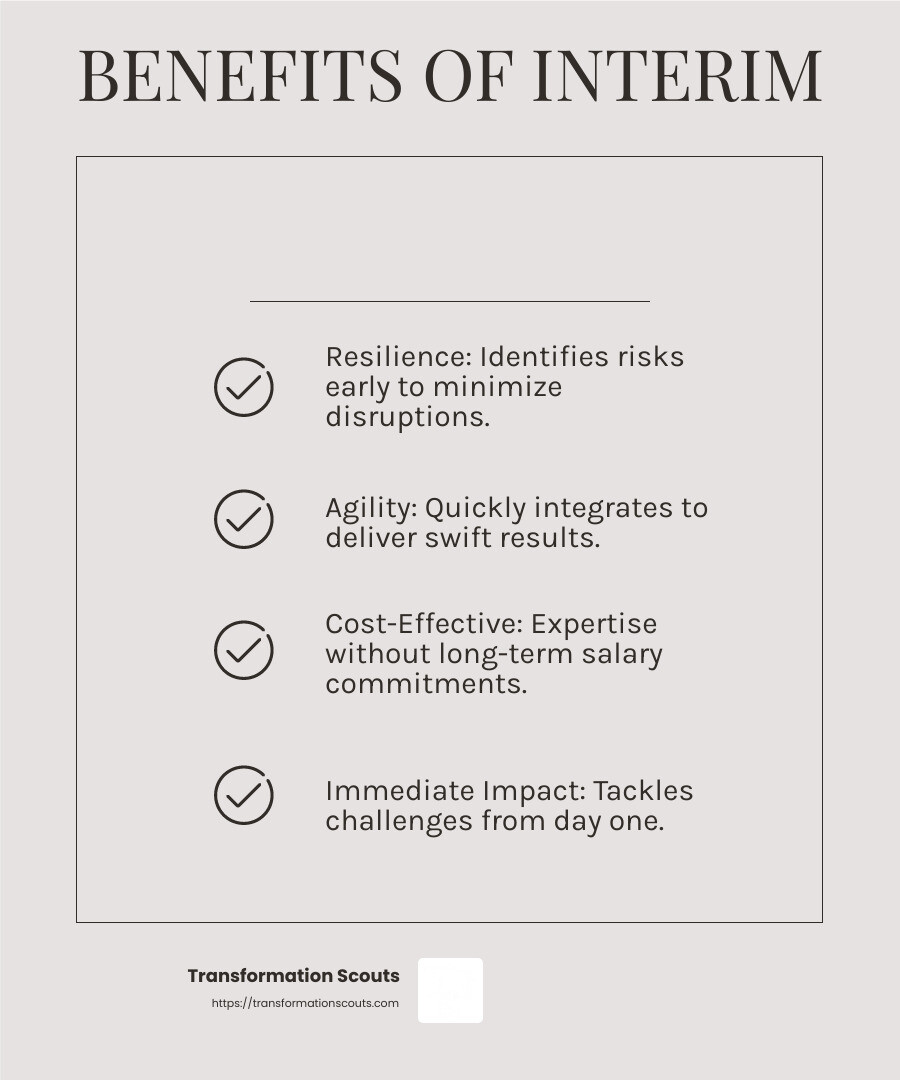 BENEFITS OF INTERIM

Resilience: Identifies risks early to minimize disruptions.

Agility: Quickly integrates to deliver swift results.

Cost-Effective: Expertise without long-term salary commitments.

Immediate Impact: Tackles challenges from day one.

Transformation Scouts
https://transformationscouts.com